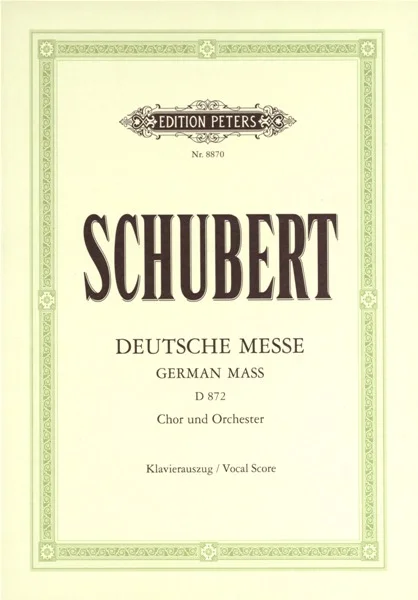 EDITION PETERS

Nr. 8870

SCHUBERT

DEUTSCHE MESSE

GERMAN MASS

D 872

Chor und Orchester

Klavierauszug / Vocal Score